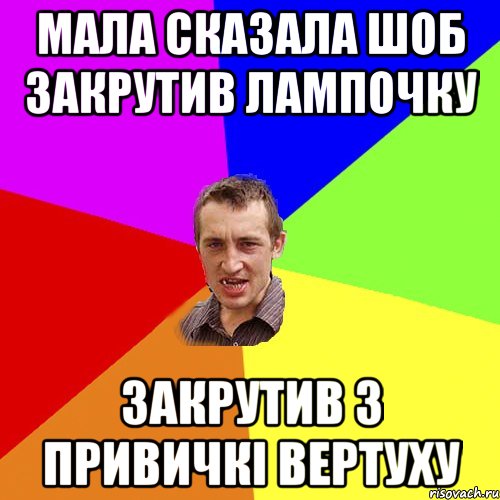 МАЛА СКАЗАЛА ШОБ ЗАКРУТИВ ЛАМПОЧКУ

ЗАКРУТИВ З ПРИВИЧКІ ВЕРТУХУ

risovach.ru